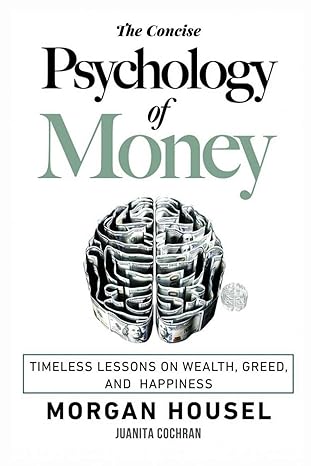 The Concise
Psychology
of
Money

TIMELESS LESSONS ON WEALTH, GREED, AND HAPPINESS

MORGAN HOUSEL

JUANITA COCHRAN